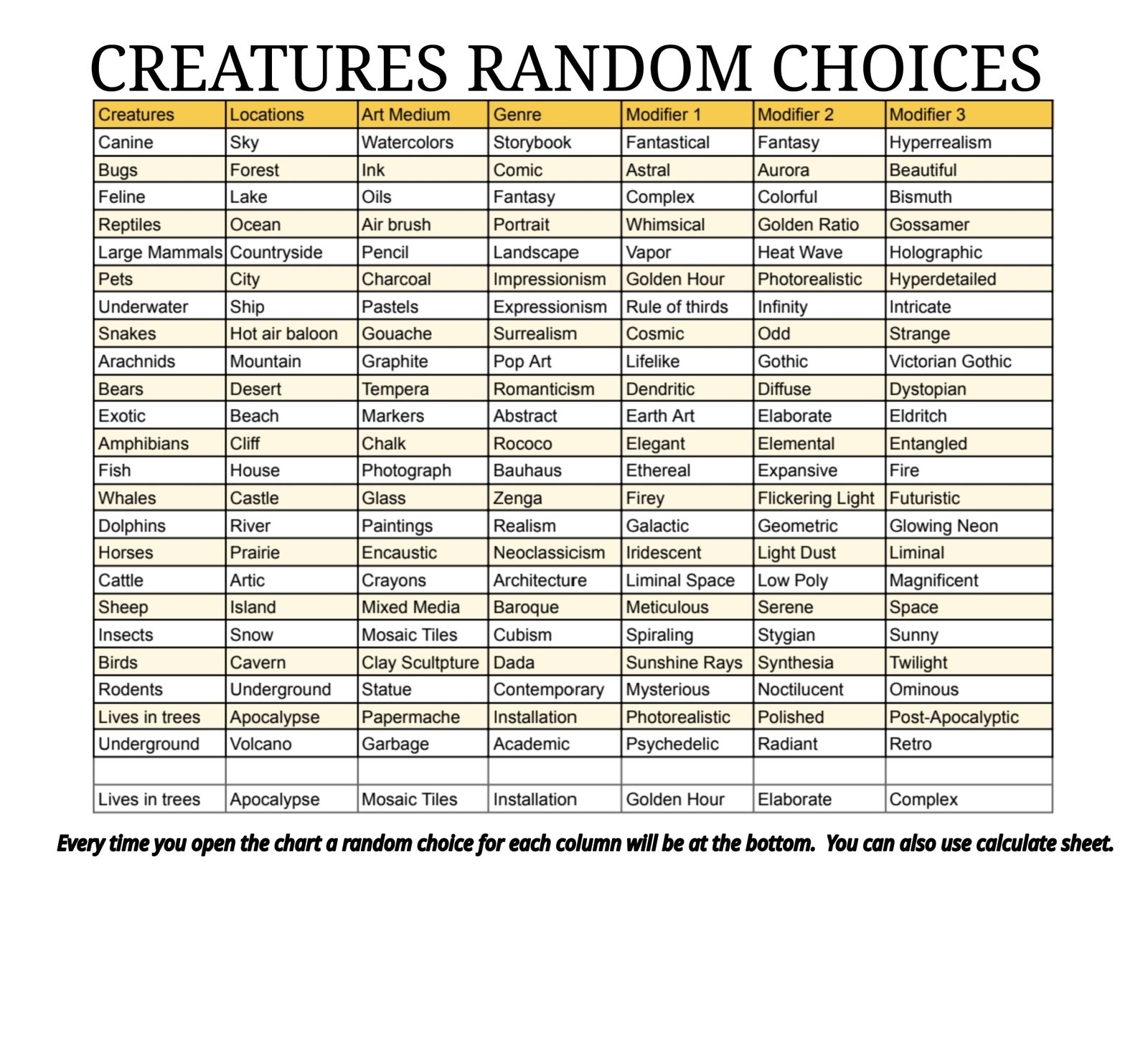 CREATURES RANDOM CHOICES

| Creatures | Locations | Art Medium | Genre | Modifier 1 | Modifier 2 | Modifier 3 |
|---|---|---|---|---|---|---|
| Canine | Sky | Watercolors | Storybook | Fantastical | Fantasy | Hyperrealism |
| Bugs | Forest | Ink | Comic | Astral | Aurora | Beautiful |
| Feline | Lake | Oils | Fantasy | Complex | Colorful | Bismuth |
| Reptiles | Ocean | Air brush | Portrait | Whimsical | Golden Ratio | Gossamer |
| Large Mammals | Countryside | Pencil | Landscape | Vapor | Heat Wave | Holographic |
| Pets | City | Charcoal | Impressionism | Golden Hour | Photorealistic | Hyperdetailed |
| Underwater | Ship | Pastels | Expressionism | Rule of thirds | Infinity | Intricate |
| Snakes | Hot air baloon | Gouache | Surrealism | Cosmic | Odd | Strange |
| Arachnids | Mountain | Graphite | Pop Art | Lifelike | Gothic | Victorian Gothic |
| Bears | Desert | Tempera | Romanticism | Dendritic | Diffuse | Dystopian |
| Exotic | Beach | Markers | Abstract | Earth Art | Elaborate | Eldritch |
| Amphibians | Cliff | Chalk | Rococo | Elegant | Elemental | Entangled |
| Fish | House | Photograph | Bauhaus | Ethereal | Expansive | Fire |
| Whales | Castle | Glass | Zenga | Firey | Flickering Light | Futuristic |
| Dolphins | River | Paintings | Realism | Galactic | Geometric | Glowing Neon |
| Horses | Prairie | Encaustic | Neoclassicism | Iridescent | Light Dust | Liminal |
| Cattle | Artic | Crayons | Architecture | Liminal Space | Low Poly | Magnificent |
| Sheep | Island | Mixed Media | Baroque | Meticulous | Serene | Space |
| Insects | Snow | Mosaic Tiles | Cubism | Spiraling | Stygian | Sunny |
| Birds | Cavern | Clay Scultpture | Dada | Sunshine Rays | Synthesia | Twilight |
| Rodents | Underground | Statue | Contemporary | Mysterious | Noctilucent | Ominous |
| Lives in trees | Apocalypse | Papermache | Installation | Photorealistic | Polished | Post-Apocalyptic |
| Underground | Volcano | Garbage | Academic | Psychedelic | Radiant | Retro |
| | | | | | | |
| Lives in trees | Apocalypse | Mosaic Tiles | Installation | Golden Hour | Elaborate | Complex |

Every time you open the chart a random choice for each column will be at the bottom. You can also use calculate sheet.